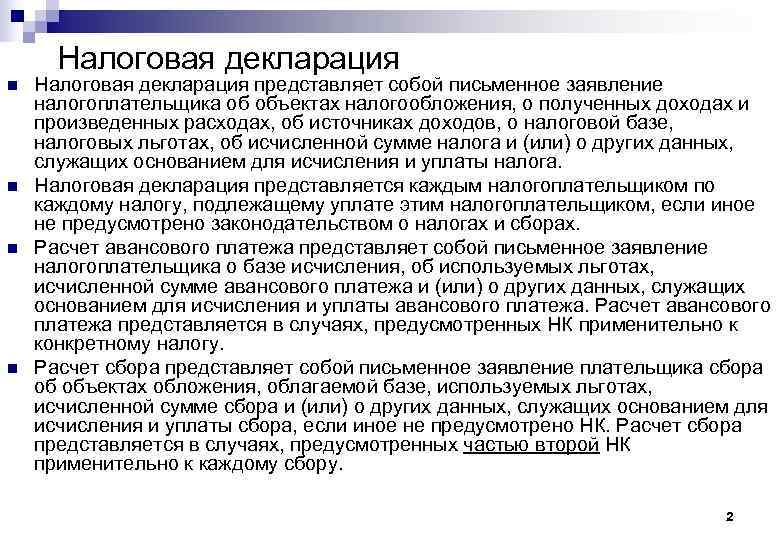 Налоговая декларация

Налоговая декларация представляет собой письменное заявление налогоплательщика об объектах налогообложения, о полученных доходах и произведенных расходах, об источниках доходов, о налоговой базе, налоговых льготах, об исчисленной сумме налога и (или) о других данных, служащих основанием для исчисления и уплаты налога.

Налоговая декларация представляется каждым налогоплательщиком по каждому налогу, подлежащему уплате этим налогоплательщиком, если иное не предусмотрено законодательством о налогах и сборах.

Расчет авансового платежа представляет собой письменное заявление налогоплательщика о базе исчисления, об используемых льготах, исчисленной сумме авансового платежа и (или) о других данных, служащих основанием для исчисления и уплаты авансового платежа. Расчет авансового платежа представляется в случаях, предусмотренных НК применительно к конкретному налогу.

Расчет сбора представляет собой письменное заявление плательщика сбора об объектах обложения, облагаемой базе, используемых льготах, исчисленной сумме сбора и (или) о других данных, служащих основанием для исчисления и уплаты сбора, если иное не предусмотрено НК. Расчет сбора представляется в случаях, предусмотренных частью второй НК применительно к каждому сбору.

2